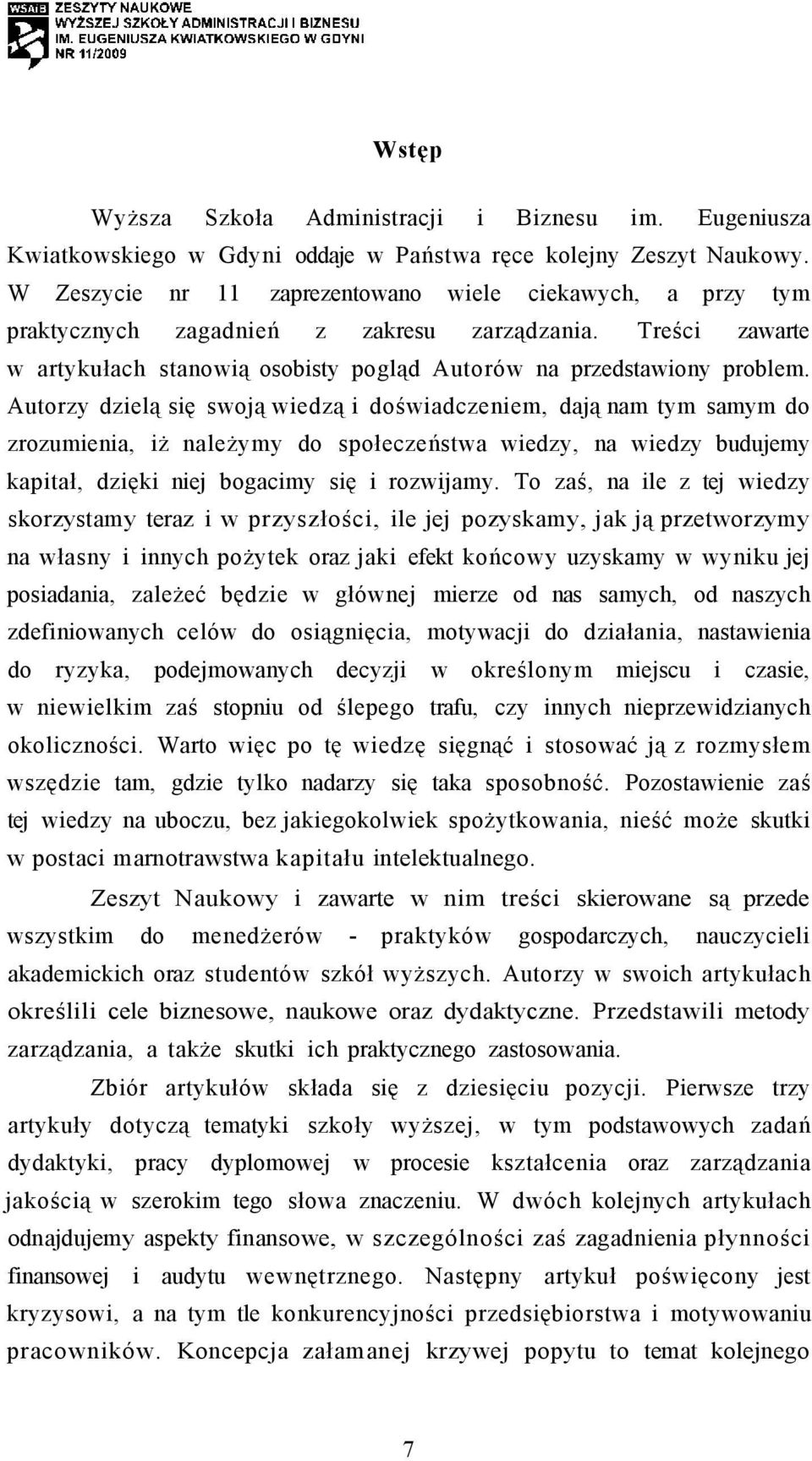 WSAiB ZESZYTY NAUKOWE
WYŻSZEJ SZKOŁY ADMINISTRACJI I BIZNESU
IM. EUGENIUSZA KWIATKOWSKIEGO W GDYNI
NR 11/2009

Wstęp

Wyższa Szkoła Administracji i Biznesu im. Eugeniusza Kwiatkowskiego w Gdyni oddaje w Państwa ręce kolejny Zeszyt Naukowy. W Zeszycie nr 11 zaprezentowano wiele ciekawych, a przy tym praktycznych zagadnień z zakresu zarządzania. Treści zawarte w artykułach stanowią osobisty pogląd Autorów na przedstawiony problem. Autorzy dzielą się swoją wiedzą i doświadczeniem, dają nam tym samym do zrozumienia, iż należymy do społeczeństwa wiedzy, na wiedzy budujemy kapitał, dzięki niej bogacimy się i rozwijamy. To zaś, na ile z tej wiedzy skorzystamy teraz i w przyszłości, ile jej pozyskamy, jak ją przetworzymy na własny i innych pożytek oraz jaki efekt końcowy uzyskamy w wyniku jej posiadania, zależeć będzie w głównej mierze od nas samych, od naszych zdefiniowanych celów do osiągnięcia, motywacji do działania, nastawienia do ryzyka, podejmowanych decyzji w określonym miejscu i czasie, w niewielkim zaś stopniu od ślepego trafu, czy innych nieprzewidzianych okoliczności. Warto więc po tę wiedzę sięgnąć i stosować ją z rozmysłem wszędzie tam, gdzie tylko nadarzy się taka sposobność. Pozostawienie zaś tej wiedzy na uboczu, bez jakiegokolwiek spożytkowania, nieść może skutki w postaci marnotrawstwa kapitału intelektualnego.

Zeszyt Naukowy i zawarte w nim treści skierowane są przede wszystkim do menedżerów - praktyków gospodarczych, nauczycieli akademickich oraz studentów szkół wyższych. Autorzy w swoich artykułach określili cele biznesowe, naukowe oraz dydaktyczne. Przedstawili metody zarządzania, a także skutki ich praktycznego zastosowania.

Zbiór artykułów składa się z dziesięciu pozycji. Pierwsze trzy artykuły dotyczą tematyki szkoły wyższej, w tym podstawowych zadań dydaktyki, pracy dyplomowej w procesie kształcenia oraz zarządzania jakością w szerokim tego słowa znaczeniu. W dwóch kolejnych artykułach odnajdujemy aspekty finansowe, w szczególności zaś zagadnienia płynności finansowej i audytu wewnętrznego. Następny artykuł poświęcony jest kryzysowi, a na tym tle konkurencyjności przedsiębiorstwa i motywowaniu pracowników. Koncepcja załamanej krzywej popytu to temat kolejnego

7